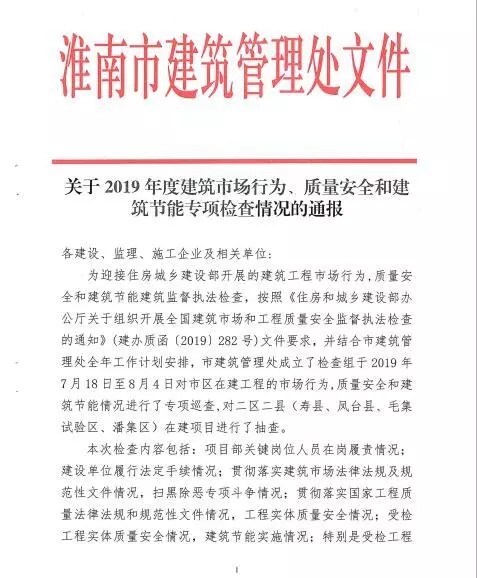 淮南市建筑管理处文件

关于 2019 年度建筑市场行为、质量安全和建筑节能专项检查情况的通报

各建设、监理、施工企业及相关单位:

为迎接住房城乡建设部开展的建筑工程市场行为,质量安全和建筑节能建筑监督执法检查,按照《住房和城乡建设部办公厅关于组织开展全国建筑市场和工程质量安全监督执法检查的通知》(建办质函〔2019〕282 号)文件要求,并结合市建筑管理处全年工作计划安排,市建筑管理处成立了检查组于 2019 年 7 月 18 日至 8 月 4 日对市区在建工程的市场行为,质量安全和建筑节能情况进行了专项巡查,对二区二县(寿县、凤台县、毛集试验区、潘集区)在建项目进行了抽查。

本次检查内容包括:项目部关键岗位人员在岗履责情况;建设单位履行法定手续情况;贯彻落实建筑市场法律法规及规范性文件情况,扫黑除恶专项斗争情况;贯彻落实国家工程质量法律法规和规范性文件情况,工程实体质量安全情况;受检工程实体质量安全情况,建筑节能实施情况;特别是受检工程

1